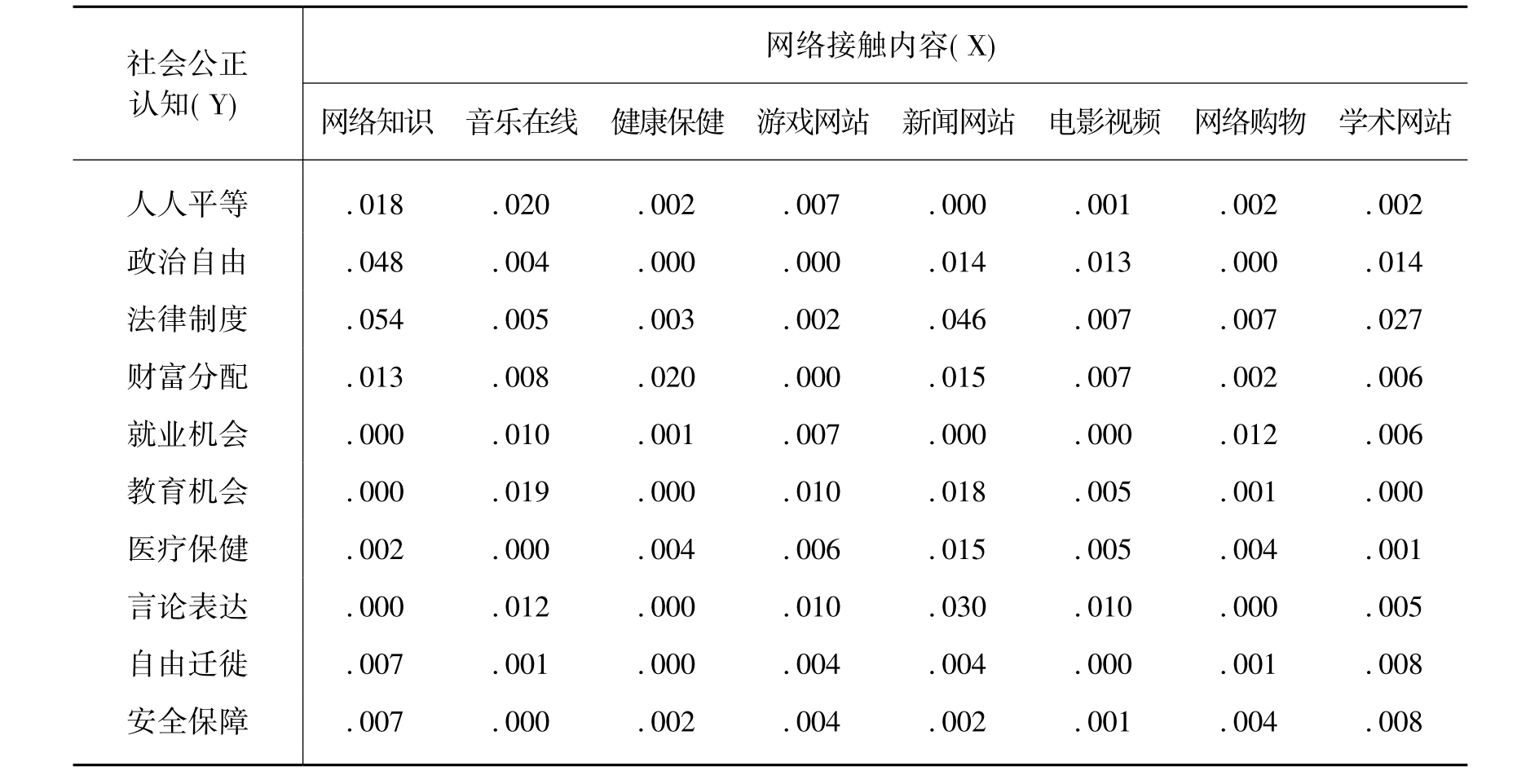 | 社会公正认知( Y) | 网络接触内容( X) | | | | | | | |
|---|---|---|---|---|---|---|---|---|
| | 网络知识 | 音乐在线 | 健康保健 | 游戏网站 | 新闻网站 | 电影视频 | 网络购物 | 学术网站 |
| 人人平等 | .018 | .020 | .002 | .007 | .000 | .001 | .002 | .002 |
| 政治自由 | .048 | .004 | .000 | .000 | .014 | .013 | .000 | .014 |
| 法律制度 | .054 | .005 | .003 | .002 | .046 | .007 | .007 | .027 |
| 财富分配 | .013 | .008 | .020 | .000 | .015 | .007 | .002 | .006 |
| 就业机会 | .000 | .010 | .001 | .007 | .000 | .000 | .012 | .006 |
| 教育机会 | .000 | .019 | .000 | .010 | .018 | .005 | .001 | .000 |
| 医疗保健 | .002 | .000 | .004 | .006 | .015 | .005 | .004 | .001 |
| 言论表达 | .000 | .012 | .000 | .010 | .030 | .010 | .000 | .005 |
| 自由迁徙 | .007 | .001 | .000 | .004 | .004 | .000 | .001 | .008 |
| 安全保障 | .007 | .000 | .002 | .004 | .002 | .001 | .004 | .008 |